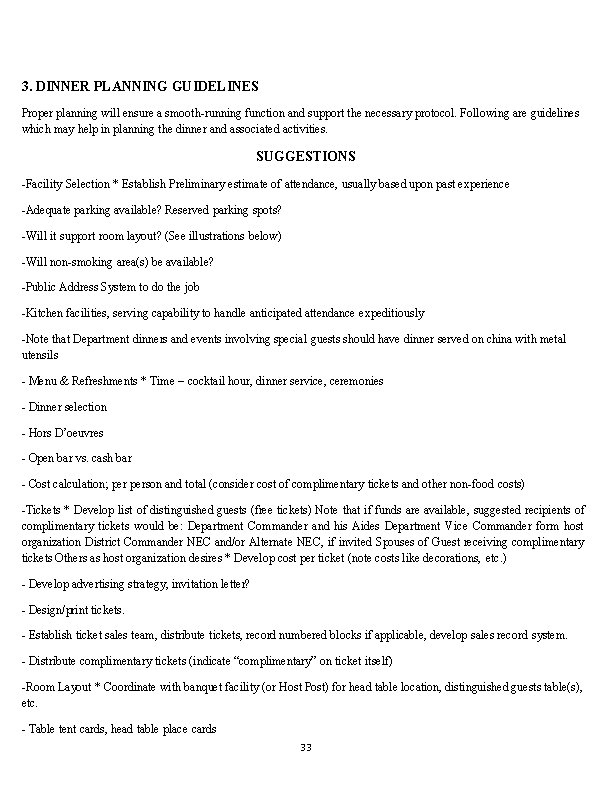 3. DINNER PLANNING GUIDELINES

Proper planning will ensure a smooth-running function and support the necessary protocol. Following are guidelines which may help in planning the dinner and associated activities.

SUGGESTIONS

-Facility Selection * Establish Preliminary estimate of attendance, usually based upon past experience

-Adequate parking available? Reserved parking spots?

-Will it support room layout? (See illustrations below)

-Will non-smoking area(s) be available?

-Public Address System to do the job

-Kitchen facilities, serving capability to handle anticipated attendance expeditiously

-Note that Department dinners and events involving special guests should have dinner served on china with metal utensils

- Menu & Refreshments * Time – cocktail hour, dinner service, ceremonies

- Dinner selection

- Hors D'oeuvres

- Open bar vs. cash bar

- Cost calculation; per person and total (consider cost of complimentary tickets and other non-food costs)

-Tickets * Develop list of distinguished guests (free tickets) Note that if funds are available, suggested recipients of complimentary tickets would be: Department Commander and his Aides Department Vice Commander form host organization District Commander NEC and/or Alternate NEC, if invited Spouses of Guest receiving complimentary tickets Others as host organization desires * Develop cost per ticket (note costs like decorations, etc.)

- Develop advertising strategy, invitation letter?

- Design/print tickets.

- Establish ticket sales team, distribute tickets, record numbered blocks if applicable, develop sales record system.

- Distribute complimentary tickets (indicate "complimentary" on ticket itself)

-Room Layout * Coordinate with banquet facility (or Host Post) for head table location, distinguished guests table(s), etc.

- Table tent cards, head table place cards

33